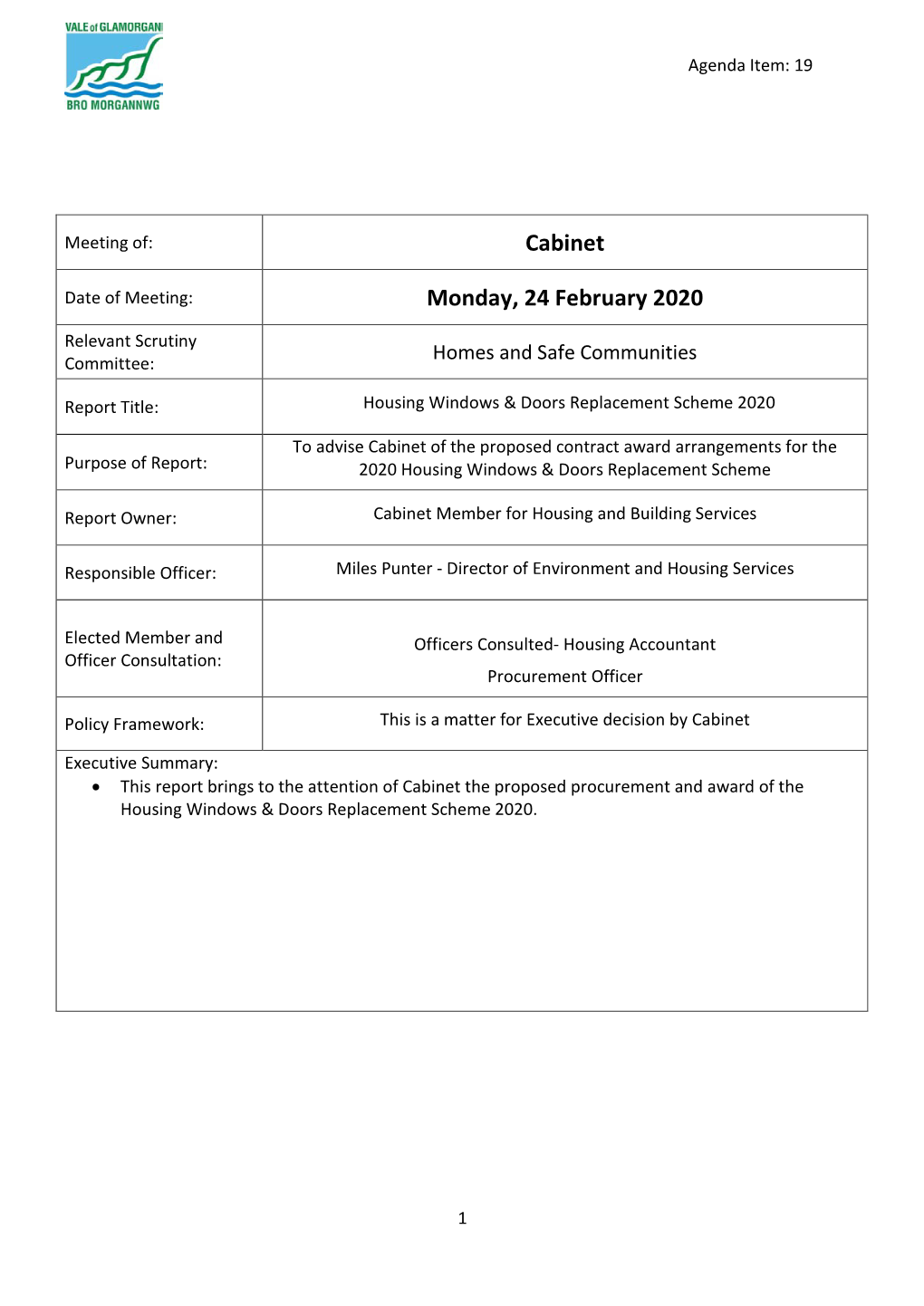 VALE of GLAMORGAN
BRO MORGANNWG

Agenda Item: 19

| Meeting of: | Cabinet |
|---|---|
| Date of Meeting: | Monday, 24 February 2020 |
| Relevant Scrutiny Committee: | Homes and Safe Communities |
| Report Title: | Housing Windows & Doors Replacement Scheme 2020 |
| Purpose of Report: | To advise Cabinet of the proposed contract award arrangements for the 2020 Housing Windows & Doors Replacement Scheme |
| Report Owner: | Cabinet Member for Housing and Building Services |
| Responsible Officer: | Miles Punter - Director of Environment and Housing Services |
| Elected Member and Officer Consultation: | Officers Consulted- Housing Accountant Procurement Officer |
| Policy Framework: | This is a matter for Executive decision by Cabinet |

Executive Summary:
• This report brings to the attention of Cabinet the proposed procurement and award of the Housing Windows & Doors Replacement Scheme 2020.

1